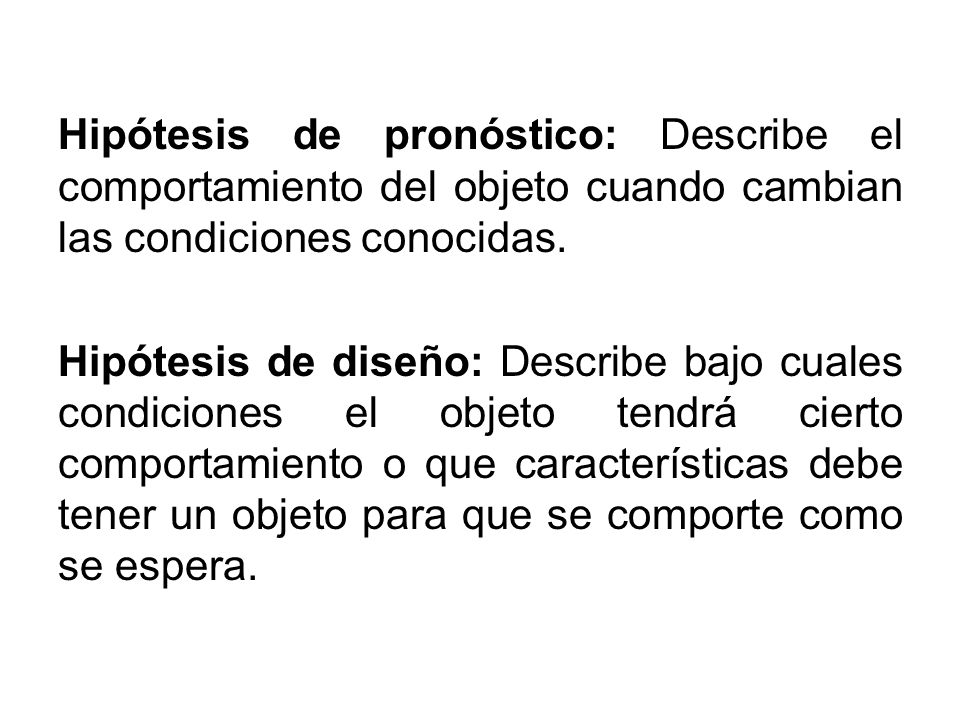 Hipótesis de pronóstico: Describe el comportamiento del objeto cuando cambian las condiciones conocidas.

Hipótesis de diseño: Describe bajo cuales condiciones el objeto tendrá cierto comportamiento o que características debe tener un objeto para que se comporte como se espera.